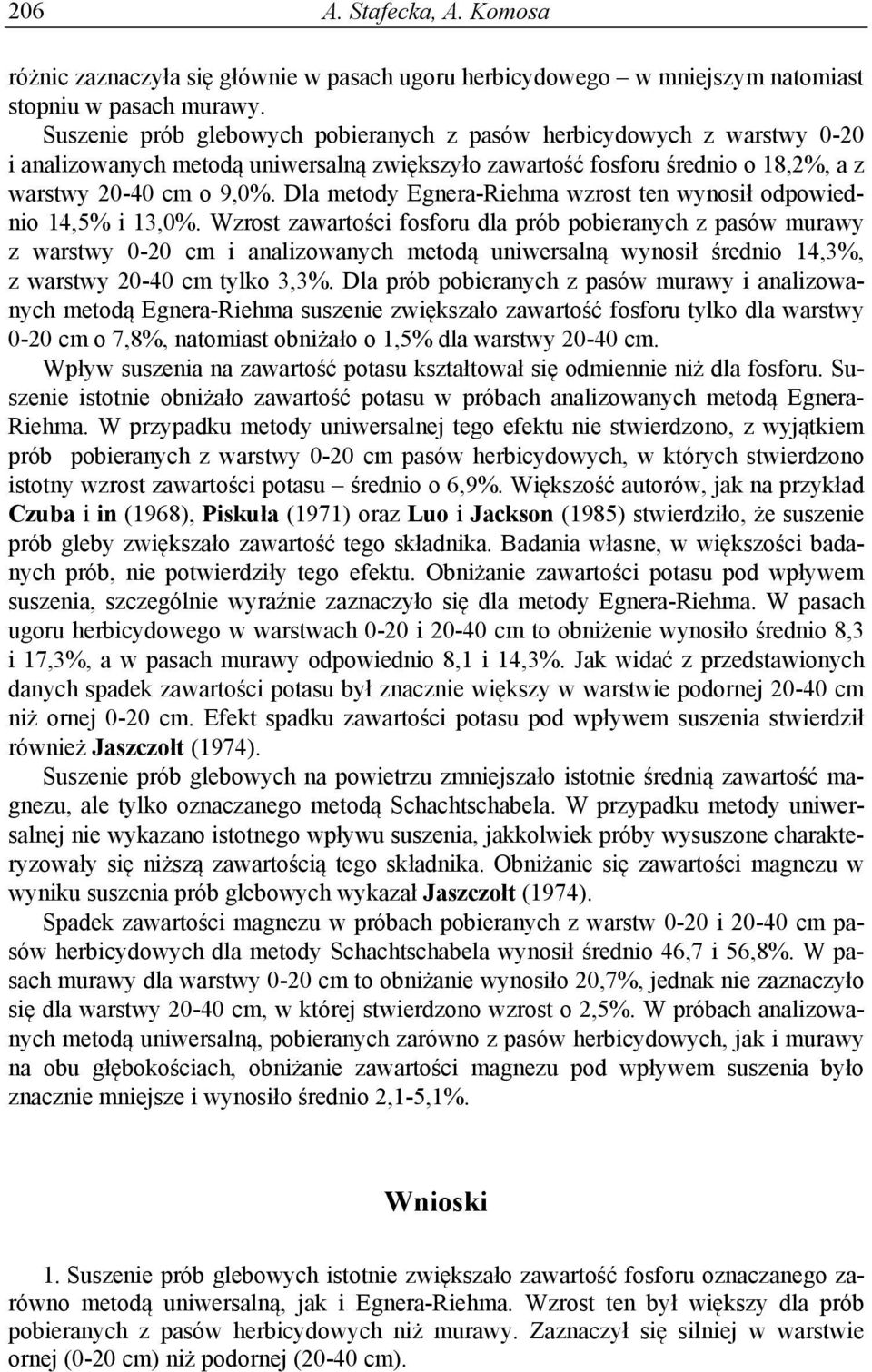 206 A. Stafecka, A. Komosa

różnic zaznaczyła się głównie w pasach ugoru herbicydowego – w mniejszym natomiast stopniu w pasach murawy.

Suszenie prób glebowych pobieranych z pasów herbicydowych z warstwy 0-20 i analizowanych metodą uniwersalną zwiększyło zawartość fosforu średnio o 18,2%, a z warstwy 20-40 cm o 9,0%. Dla metody Egnera-Riehma wzrost ten wynosił odpowiednio 14,5% i 13,0%. Wzrost zawartości fosforu dla prób pobieranych z pasów murawy z warstwy 0-20 cm i analizowanych metodą uniwersalną wynosił średnio 14,3%, z warstwy 20-40 cm tylko 3,3%. Dla prób pobieranych z pasów murawy i analizowanych metodą Egnera-Riehma suszenie zwiększało zawartość fosforu tylko dla warstwy 0-20 cm o 7,8%, natomiast obniżało o 1,5% dla warstwy 20-40 cm.

Wpływ suszenia na zawartość potasu kształtował się odmiennie niż dla fosforu. Suszenie istotnie obniżało zawartość potasu w próbach analizowanych metodą Egnera-Riehma. W przypadku metody uniwersalnej tego efektu nie stwierdzono, z wyjątkiem prób pobieranych z warstwy 0-20 cm pasów herbicydowych, w których stwierdzono istotny wzrost zawartości potasu – średnio o 6,9%. Większość autorów, jak na przykład Czuba i in (1968), Piskuła (1971) oraz Luo i Jackson (1985) stwierdziło, że suszenie prób gleby zwiększało zawartość tego składnika. Badania własne, w większości badanych prób, nie potwierdziły tego efektu. Obniżanie zawartości potasu pod wpływem suszenia, szczególnie wyraźnie zaznaczyło się dla metody Egnera-Riehma. W pasach ugoru herbicydowego w warstwach 0-20 i 20-40 cm to obniżenie wynosiło średnio 8,3 i 17,3%, a w pasach murawy odpowiednio 8,1 i 14,3%. Jak widać z przedstawionych danych spadek zawartości potasu był znacznie większy w warstwie podornej 20-40 cm niż ornej 0-20 cm. Efekt spadku zawartości potasu pod wpływem suszenia stwierdził również Jaszczołt (1974).

Suszenie prób glebowych na powietrzu zmniejszało istotnie średnią zawartość magnezu, ale tylko oznaczanego metodą Schachtschabela. W przypadku metody uniwersalnej nie wykazano istotnego wpływu suszenia, jakkolwiek próby wysuszone charakteryzowały się niższą zawartością tego składnika. Obniżanie się zawartości magnezu w wyniku suszenia prób glebowych wykazał Jaszczołt (1974).

Spadek zawartości magnezu w próbach pobieranych z warstw 0-20 i 20-40 cm pasów herbicydowych dla metody Schachtschabela wynosił średnio 46,7 i 56,8%. W pasach murawy dla warstwy 0-20 cm to obniżanie wynosiło 20,7%, jednak nie zaznaczyło się dla warstwy 20-40 cm, w której stwierdzono wzrost o 2,5%. W próbach analizowanych metodą uniwersalną, pobieranych zarówno z pasów herbicydowych, jak i murawy na obu głębokościach, obniżanie zawartości magnezu pod wpływem suszenia było znacznie mniejsze i wynosiło średnio 2,1-5,1%.

Wnioski

1. Suszenie prób glebowych istotnie zwiększało zawartość fosforu oznaczanego zarówno metodą uniwersalną, jak i Egnera-Riehma. Wzrost ten był większy dla prób pobieranych z pasów herbicydowych niż murawy. Zaznaczył się silniej w warstwie ornej (0-20 cm) niż podornej (20-40 cm).